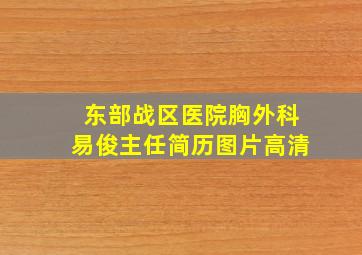 东部战区医院胸外科
易俊主任简历图片高清